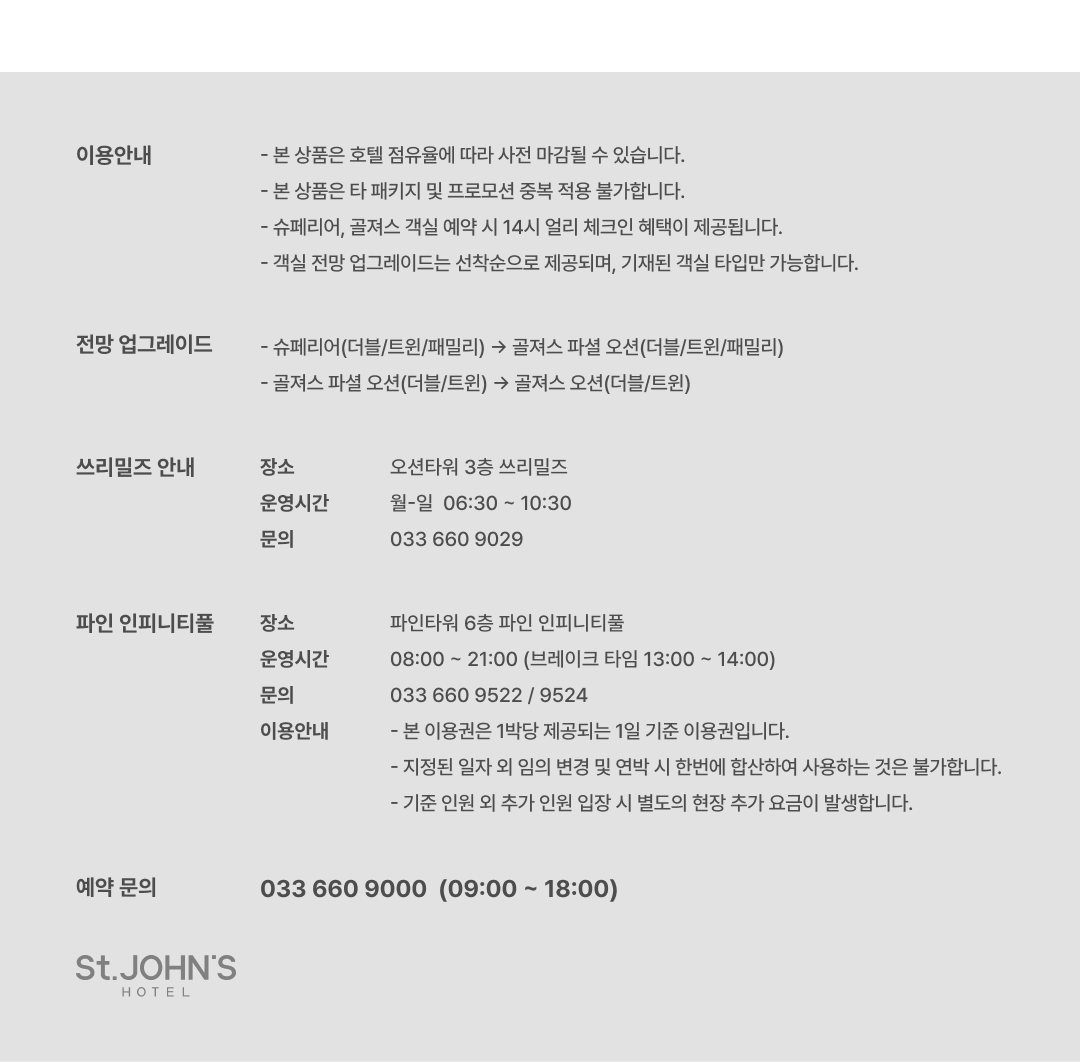 이용안내

- 본 상품은 호텔 점유율에 따라 사전 마감될 수 있습니다.
- 본 상품은 타 패키지 및 프로모션 중복 적용 불가합니다.
- 슈페리어, 골져스 객실 예약 시 14시 얼리 체크인 혜택이 제공됩니다.
- 객실 전망 업그레이드는 선착순으로 제공되며, 기재된 객실 타입만 가능합니다.

전망 업그레이드

- 슈페리어(더블/트윈/패밀리) → 골져스 파셜 오션(더블/트윈/패밀리)
- 골져스 파셜 오션(더블/트윈) → 골져스 오션(더블/트윈)

쓰리밀즈 안내

장소 오션타워 3층 쓰리밀즈
운영시간 월-일 06:30 ~ 10:30
문의 033 660 9029

파인 인피니티풀

장소 파인타워 6층 파인 인피니티풀
운영시간 08:00 ~ 21:00 (브레이크 타임 13:00 ~ 14:00)
문의 033 660 9522 / 9524
이용안내 - 본 이용권은 1박당 제공되는 1일 기준 이용권입니다.
- 지정된 일자 외 임의 변경 및 연박 시 한번에 합산하여 사용하는 것은 불가합니다.
- 기준 인원 외 추가 인원 입장 시 별도의 현장 추가 요금이 발생합니다.

예약 문의

033 660 9000 (09:00 ~ 18:00)

St.JOHN'S
HOTEL